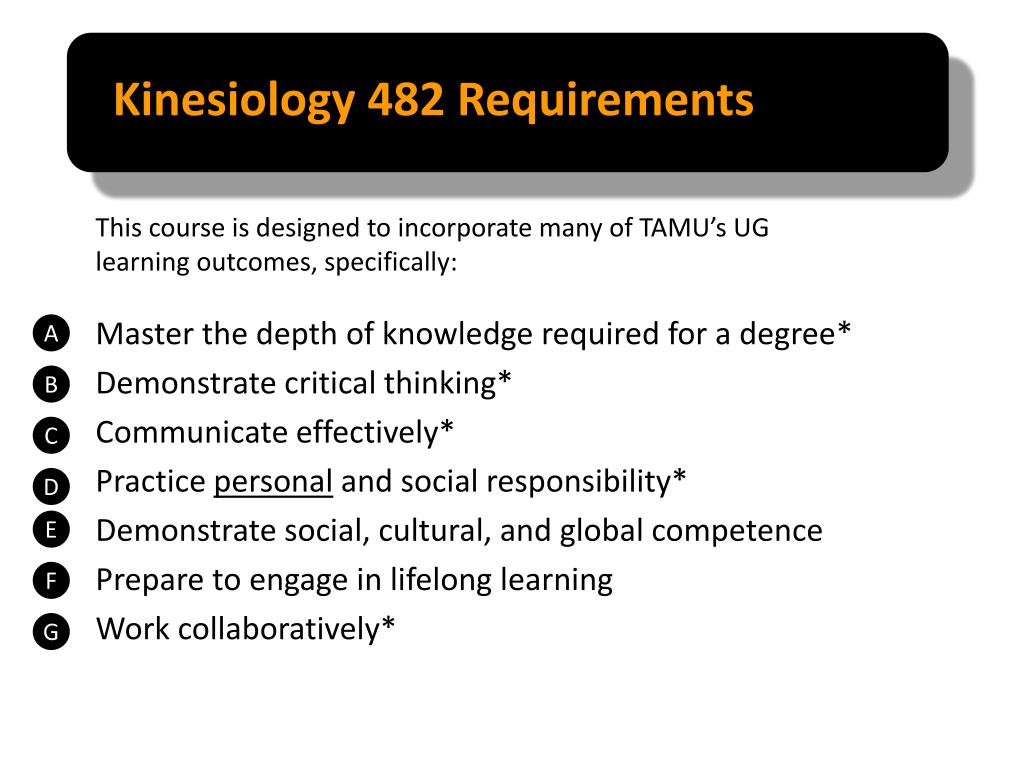 Kinesiology 482 Requirements

This course is designed to incorporate many of TAMU's UG learning outcomes, specifically:

A Master the depth of knowledge required for a degree*
B Demonstrate critical thinking*
C Communicate effectively*
D Practice personal and social responsibility*
E Demonstrate social, cultural, and global competence
F Prepare to engage in lifelong learning
G Work collaboratively*